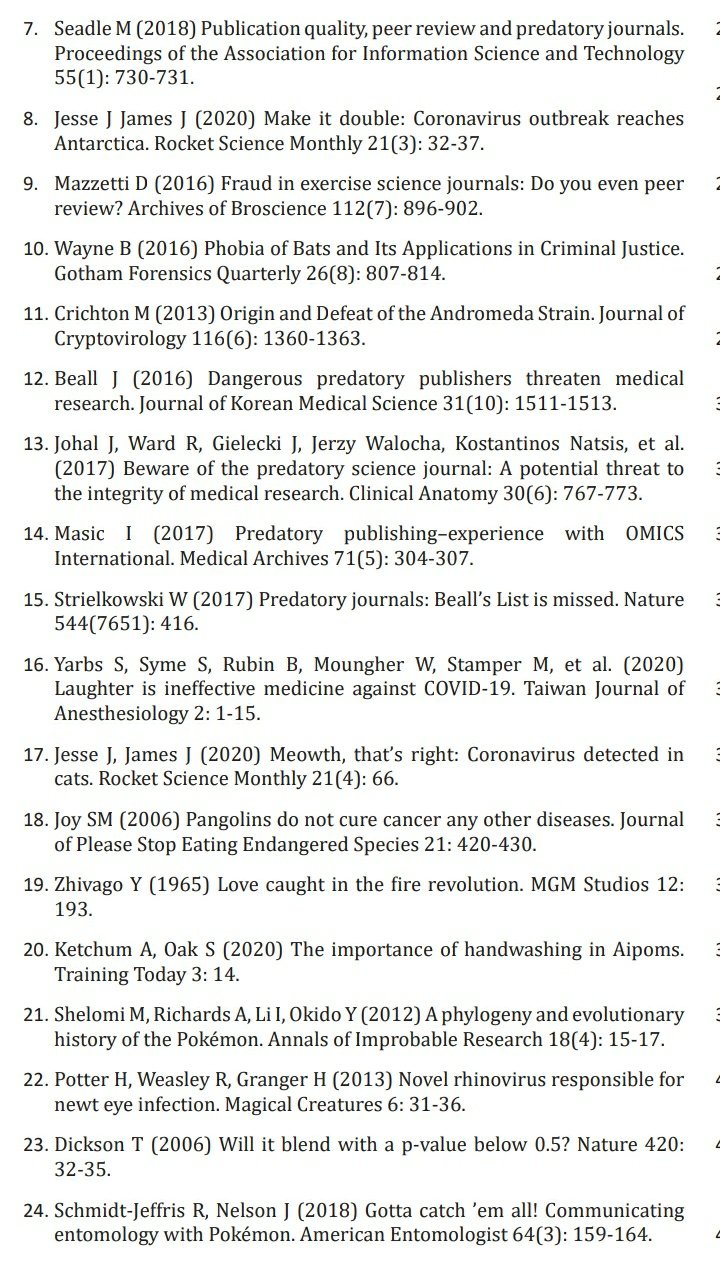 7. Seadle M (2018) Publication quality, peer review and predatory journals. Proceedings of the Association for Information Science and Technology 55(1): 730-731.

8. Jesse J James J (2020) Make it double: Coronavirus outbreak reaches Antarctica. Rocket Science Monthly 21(3): 32-37.

9. Mazzetti D (2016) Fraud in exercise science journals: Do you even peer review? Archives of Broscience 112(7): 896-902.

10. Wayne B (2016) Phobia of Bats and Its Applications in Criminal Justice. Gotham Forensics Quarterly 26(8): 807-814.

11. Crichton M (2013) Origin and Defeat of the Andromeda Strain. Journal of Cryptovirology 116(6): 1360-1363.

12. Beall J (2016) Dangerous predatory publishers threaten medical research. Journal of Korean Medical Science 31(10): 1511-1513.

13. Johal J, Ward R, Gielecki J, Jerzy Walocha, Kostantinos Natsis, et al. (2017) Beware of the predatory science journal: A potential threat to the integrity of medical research. Clinical Anatomy 30(6): 767-773.

14. Masic I (2017) Predatory publishing–experience with OMICS International. Medical Archives 71(5): 304-307.

15. Strielkowski W (2017) Predatory journals: Beall's List is missed. Nature 544(7651): 416.

16. Yarbs S, Syme S, Rubin B, Moungher W, Stamper M, et al. (2020) Laughter is ineffective medicine against COVID-19. Taiwan Journal of Anesthesiology 2: 1-15.

17. Jesse J, James J (2020) Meowth, that's right: Coronavirus detected in cats. Rocket Science Monthly 21(4): 66.

18. Joy SM (2006) Pangolins do not cure cancer any other diseases. Journal of Please Stop Eating Endangered Species 21: 420-430.

19. Zhivago Y (1965) Love caught in the fire revolution. MGM Studios 12: 193.

20. Ketchum A, Oak S (2020) The importance of handwashing in Aipoms. Training Today 3: 14.

21. Shelomi M, Richards A, Li I, Okido Y (2012) A phylogeny and evolutionary history of the Pokémon. Annals of Improbable Research 18(4): 15-17.

22. Potter H, Weasley R, Granger H (2013) Novel rhinovirus responsible for newt eye infection. Magical Creatures 6: 31-36.

23. Dickson T (2006) Will it blend with a p-value below 0.5? Nature 420: 32-35.

24. Schmidt-Jeffris R, Nelson J (2018) Gotta catch 'em all! Communicating entomology with Pokémon. American Entomologist 64(3): 159-164.